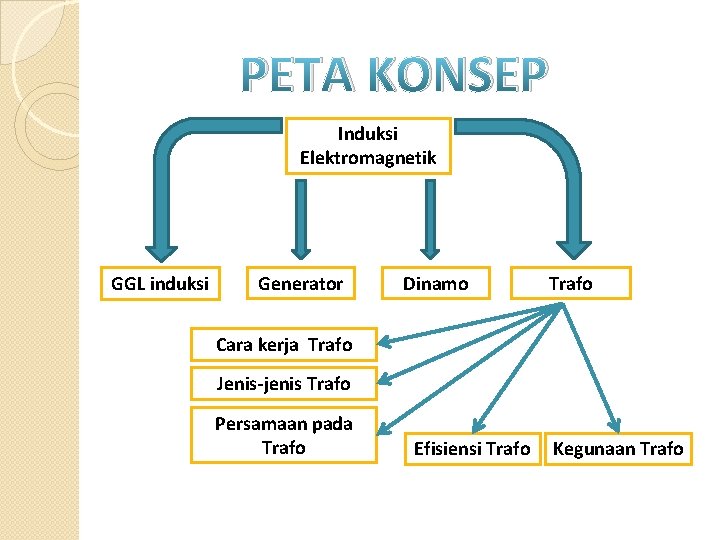 PETA KONSEP

Induksi Elektromagnetik

GGL induksi

Generator

Dinamo

Trafo

Cara kerja Trafo

Jenis-jenis Trafo

Persamaan pada Trafo

Efisiensi Trafo

Kegunaan Trafo